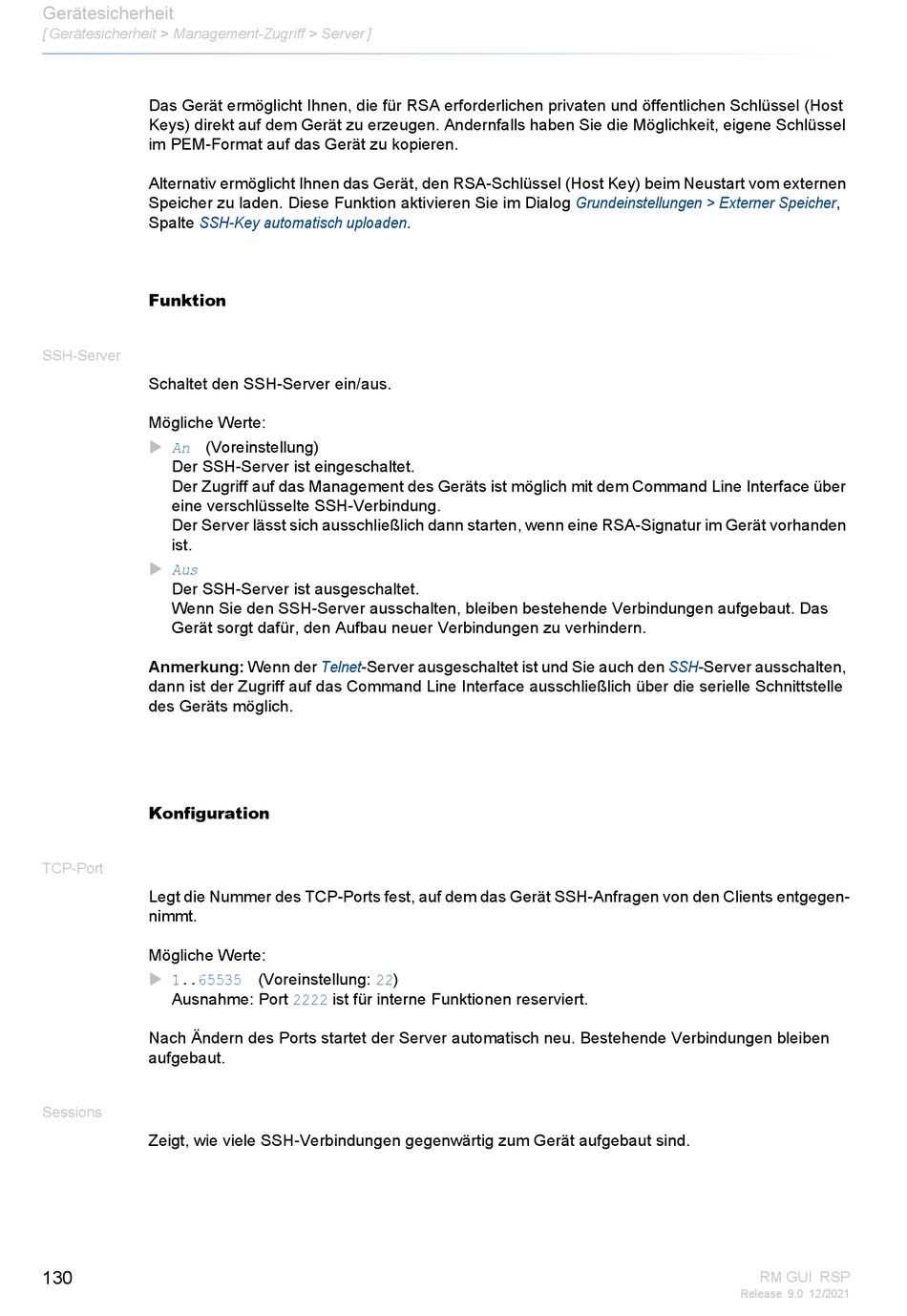 Gerätesicherheit
[ Gerätesicherheit > Management-Zugriff > Server ]

Das Gerät ermöglicht Ihnen, die für RSA erforderlichen privaten und öffentlichen Schlüssel (Host Keys) direkt auf dem Gerät zu erzeugen. Andernfalls haben Sie die Möglichkeit, eigene Schlüssel im PEM-Format auf das Gerät zu kopieren.

Alternativ ermöglicht Ihnen das Gerät, den RSA-Schlüssel (Host Key) beim Neustart vom externen Speicher zu laden. Diese Funktion aktivieren Sie im Dialog Grundeinstellungen > Externer Speicher, Spalte SSH-Key automatisch uploaden.

Funktion

SSH-Server

Schaltet den SSH-Server ein/aus.

Mögliche Werte:
An (Voreinstellung)
Der SSH-Server ist eingeschaltet.
Der Zugriff auf das Management des Geräts ist möglich mit dem Command Line Interface über eine verschlüsselte SSH-Verbindung.
Der Server lässt sich ausschließlich dann starten, wenn eine RSA-Signatur im Gerät vorhanden ist.
Aus
Der SSH-Server ist ausgeschaltet.
Wenn Sie den SSH-Server ausschalten, bleiben bestehende Verbindungen aufgebaut. Das Gerät sorgt dafür, den Aufbau neuer Verbindungen zu verhindern.

Anmerkung: Wenn der Telnet-Server ausgeschaltet ist und Sie auch den SSH-Server ausschalten, dann ist der Zugriff auf das Command Line Interface ausschließlich über die serielle Schnittstelle des Geräts möglich.

Konfiguration

TCP-Port

Legt die Nummer des TCP-Ports fest, auf dem das Gerät SSH-Anfragen von den Clients entgegennimmt.

Mögliche Werte:
1..65535 (Voreinstellung: 22)
Ausnahme: Port 2222 ist für interne Funktionen reserviert.

Nach Ändern des Ports startet der Server automatisch neu. Bestehende Verbindungen bleiben aufgebaut.

Sessions

Zeigt, wie viele SSH-Verbindungen gegenwärtig zum Gerät aufgebaut sind.

130

RM GUI RSP
Release 9.0 12/2021